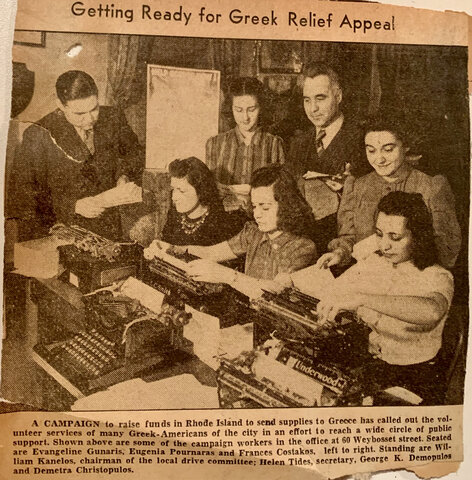 Getting Ready for Greek Relief Appeal

Underwood

A CAMPAIGN to raise funds in Rhode Island to send supplies to Greece has called out the volunteer services of many Greek-Americans of the city in an effort to reach a wide circle of public support. Shown above are some of the campaign workers in the office at 60 Weybosset street. Seated are Evangeline Gunaris, Eugenia Pournaras and Frances Costakos, left to right. Standing are William Kanelos, chairman of the local drive committee; Helen Tides, secretary, George K. Demopulos and Demetra Christopulos.